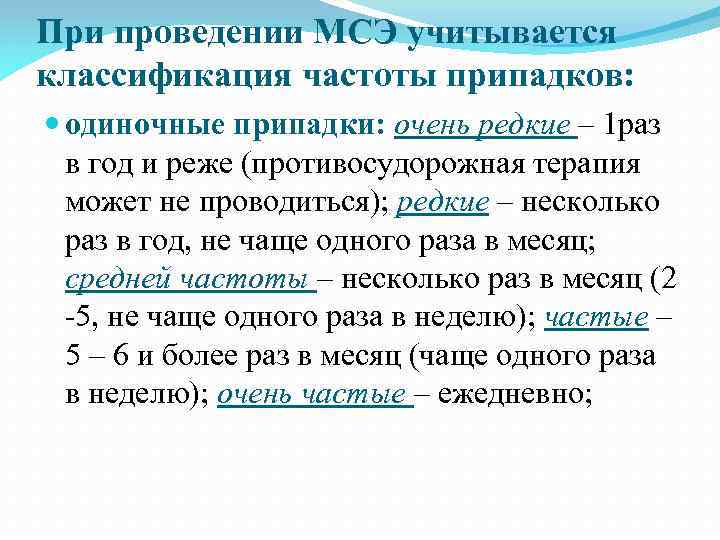 При проведении МСЭ учитывается классификация частоты припадков:

одиночные припадки: очень редкие – 1раз в год и реже (противосудорожная терапия может не проводиться); редкие – несколько раз в год, не чаще одного раза в месяц; средней частоты – несколько раз в месяц (2 -5, не чаще одного раза в неделю); частые – 5 – 6 и более раз в месяц (чаще одного раза в неделю); очень частые – ежедневно;